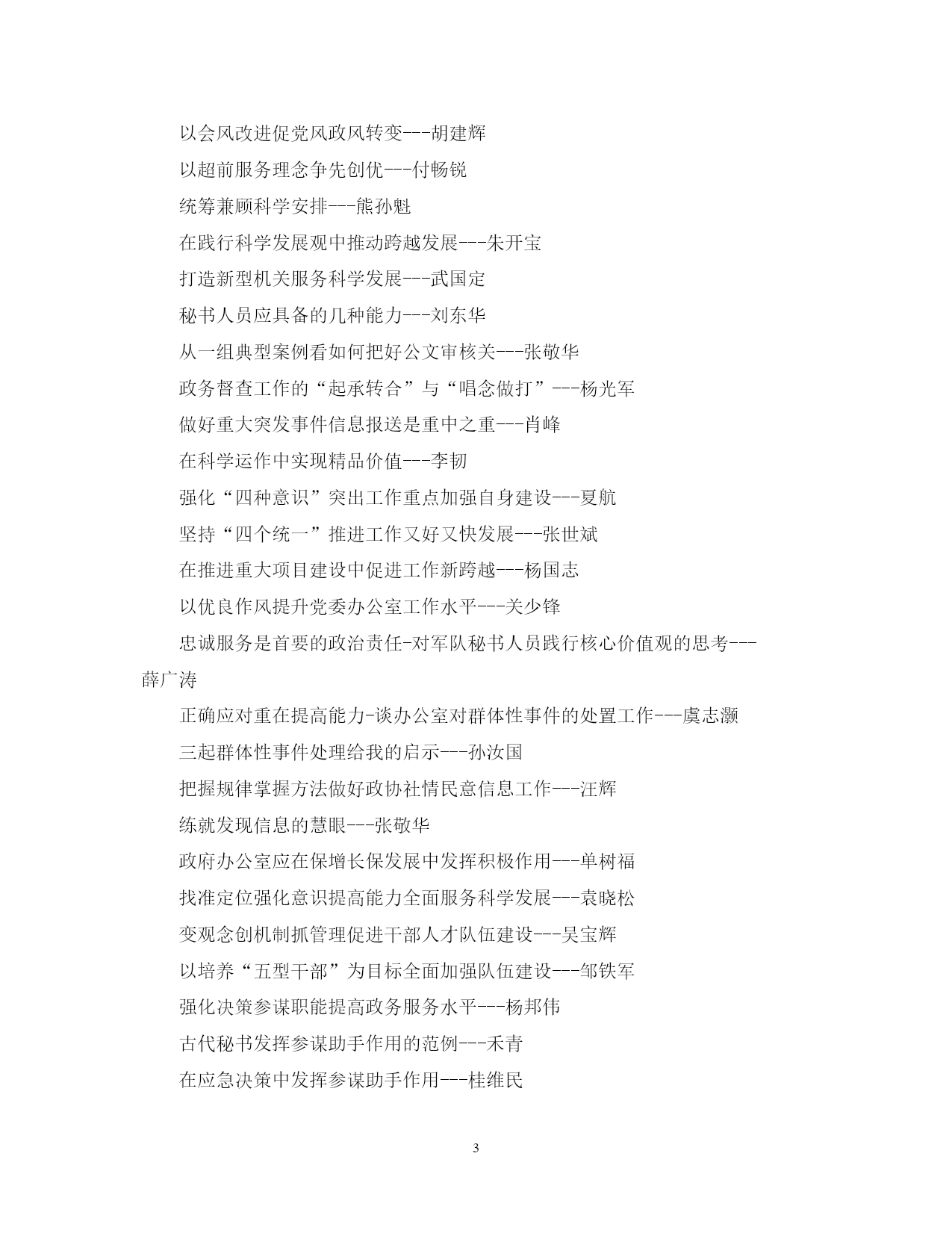 以会风改进促党风政风转变---胡建辉

以超前服务理念争先创优---付畅锐

统筹兼顾科学安排---熊孙魁

在践行科学发展观中推动跨越发展---朱开宝

打造新型机关服务科学发展---武国定

秘书人员应具备的几种能力---刘东华

从一组典型案例看如何把好公文审核关---张敬华

政务督查工作的“起承转合”与“唱念做打”---杨光军

做好重大突发事件信息报送是重中之重---肖峰

在科学运作中实现精品价值---李韧

强化“四种意识”突出工作重点加强自身建设---夏航

坚持“四个统一”推进工作又好又快发展---张世斌

在推进重大项目建设中促进工作新跨越---杨国志

以优良作风提升党委办公室工作水平---关少锋

忠诚服务是首要的政治责任-对军队秘书人员践行核心价值观的思考---薛广涛

正确应对重在提高能力-谈办公室对群体性事件的处置工作---虞志灏

三起群体性事件处理给我的启示---孙汝国

把握规律掌握方法做好政协社情民意信息工作---汪辉

练就发现信息的慧眼---张敬华

政府办公室应在保增长保发展中发挥积极作用---单树福

找准定位强化意识提高能力全面服务科学发展---袁晓松

变观念创机制抓管理促进干部人才队伍建设---吴宝辉

以培养“五型干部”为目标全面加强队伍建设---邹铁军

强化决策参谋职能提高政务服务水平---杨邦伟

古代秘书发挥参谋助手作用的范例---禾青

在应急决策中发挥参谋助手作用---桂维民

3